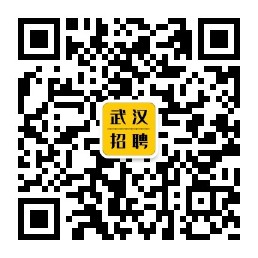 武汉
招聘